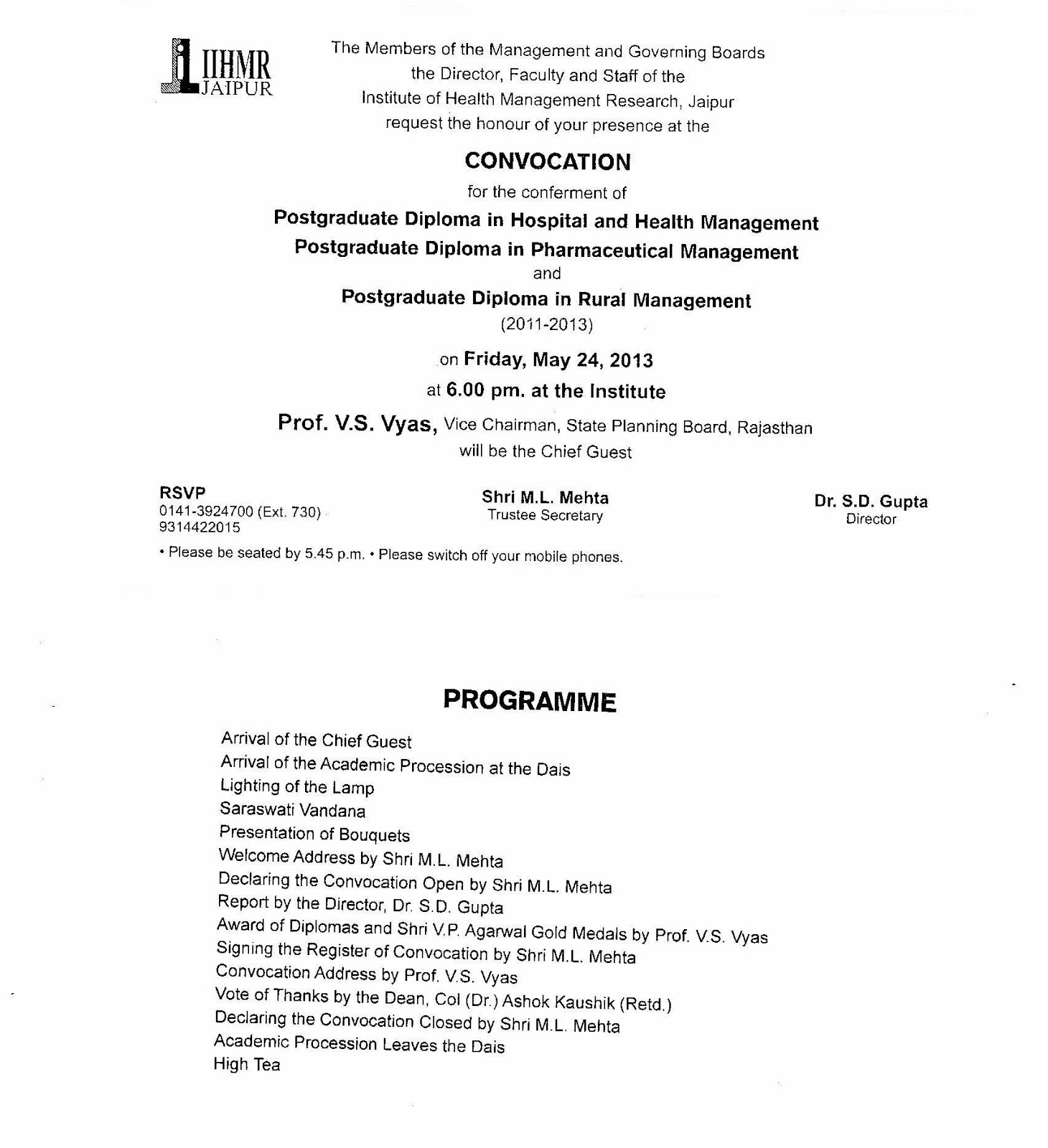 IIHMR
JAIPUR

The Members of the Management and Governing Boards
the Director, Faculty and Staff of the
Institute of Health Management Research, Jaipur
request the honour of your presence at the

CONVOCATION

for the conferment of

Postgraduate Diploma in Hospital and Health Management
Postgraduate Diploma in Pharmaceutical Management
and
Postgraduate Diploma in Rural Management
(2011-2013)

on Friday, May 24, 2013
at 6.00 pm. at the Institute

Prof. V.S. Vyas, Vice Chairman, State Planning Board, Rajasthan
will be the Chief Guest

RSVP
0141-3924700 (Ext. 730)
9314422015

Shri M.L. Mehta
Trustee Secretary

Dr. S.D. Gupta
Director

• Please be seated by 5.45 p.m. • Please switch off your mobile phones.

PROGRAMME

Arrival of the Chief Guest
Arrival of the Academic Procession at the Dais
Lighting of the Lamp
Saraswati Vandana
Presentation of Bouquets
Welcome Address by Shri M.L. Mehta
Declaring the Convocation Open by Shri M.L. Mehta
Report by the Director, Dr. S.D. Gupta
Award of Diplomas and Shri V.P. Agarwal Gold Medals by Prof. V.S. Vyas
Signing the Register of Convocation by Shri M.L. Mehta
Convocation Address by Prof. V.S. Vyas
Vote of Thanks by the Dean, Col (Dr.) Ashok Kaushik (Retd.)
Declaring the Convocation Closed by Shri M.L. Mehta
Academic Procession Leaves the Dais
High Tea